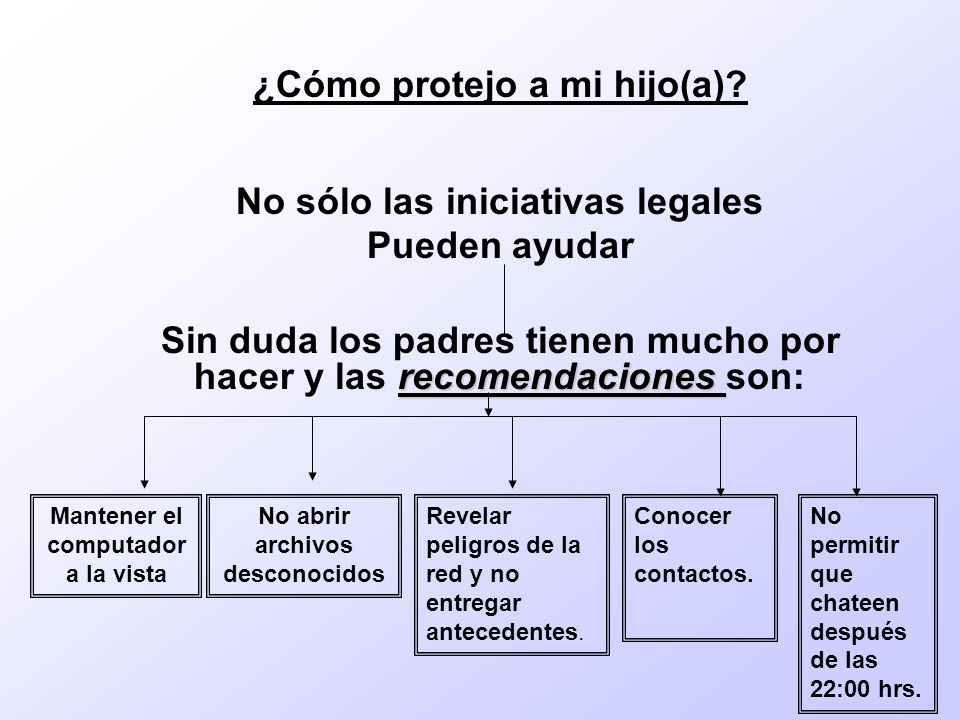 ¿Cómo protejo a mi hijo(a)?

No sólo las iniciativas legales
Pueden ayudar

Sin duda los padres tienen mucho por hacer y las recomendaciones son:

Mantener el computador a la vista

No abrir archivos desconocidos

Revelar peligros de la red y no entregar antecedentes.

Conocer los contactos.

No permitir que chateen después de las 22:00 hrs.